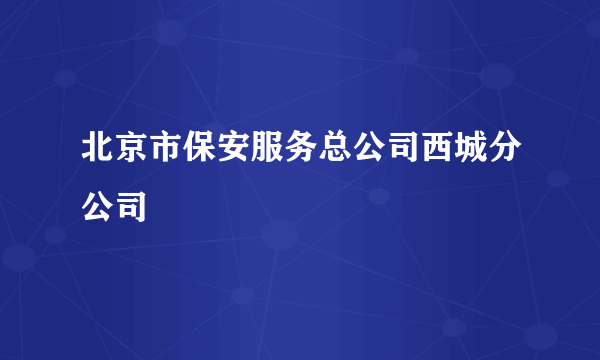 北京市保安服务总公司西城分公司